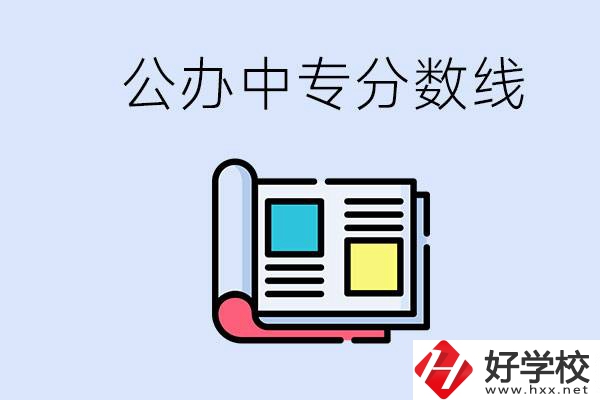 公办中专分数线

好学校
www.hxx.net